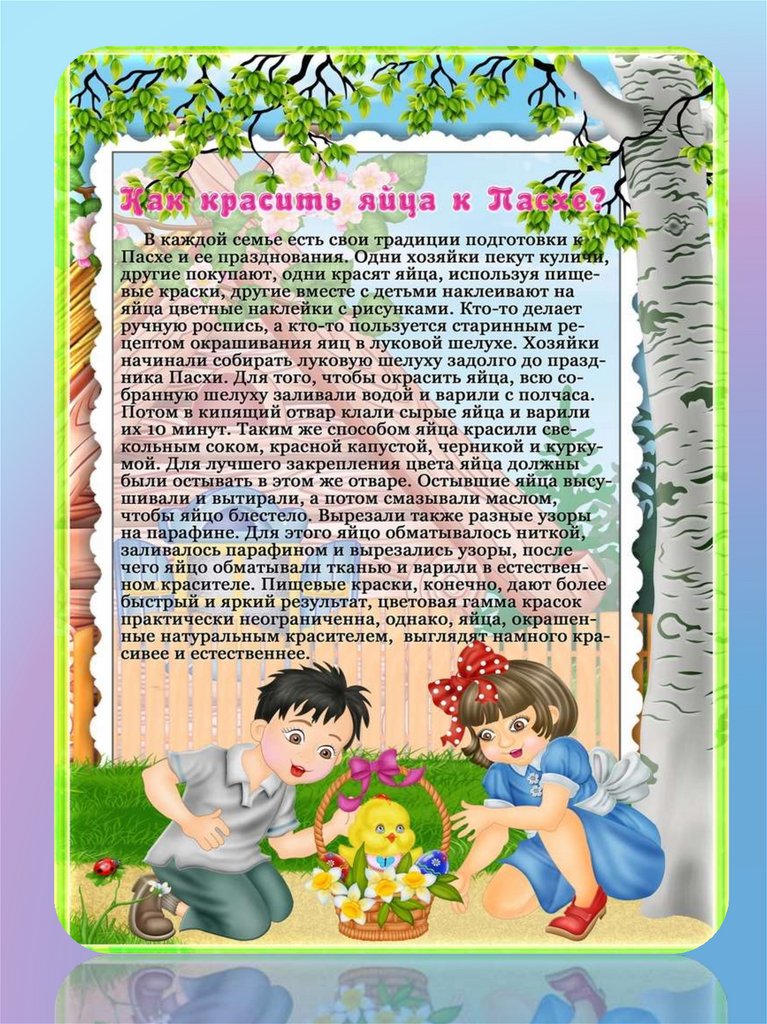 Как красить яйца к Пасхе?

В каждой семье есть свои традиции подготовки к Пасхе и ее празднования. Одни хозяйки пекут куличи, другие покупают, одни красят яйца, используя пищевые краски, другие вместе с детьми наклеивают на яйца цветные наклейки с рисунками. Кто-то делает ручную роспись, а кто-то пользуется старинным рецептом окрашивания яиц в луковой шелухе. Хозяйки начинали собирать луковую шелуху задолго до праздника Пасхи. Для того, чтобы окрасить яйца, всю собранную шелуху заливали водой и варили с полчаса. Потом в кипящий отвар клали сырые яйца и варили их 10 минут. Таким же способом яйца красили свекольным соком, красной капустой, черникой и куркумой. Для лучшего закрепления цвета яйца должны были остывать в этом же отваре. Остывшие яйца высушивали и вытирали, а потом смазывали маслом, чтобы яйцо блестело. Вырезали также разные узоры на парафине. Для этого яйцо обматывалось ниткой, заливалось парафином и вырезались узоры, после чего яйцо обматывали тканью и варили в естественном красителе. Пищевые краски, конечно, дают более быстрый и яркий результат, цветовая гамма красок практически неограниченна, однако, яйца, окрашенные натуральным красителем, выглядят намного красивее и естественнее.